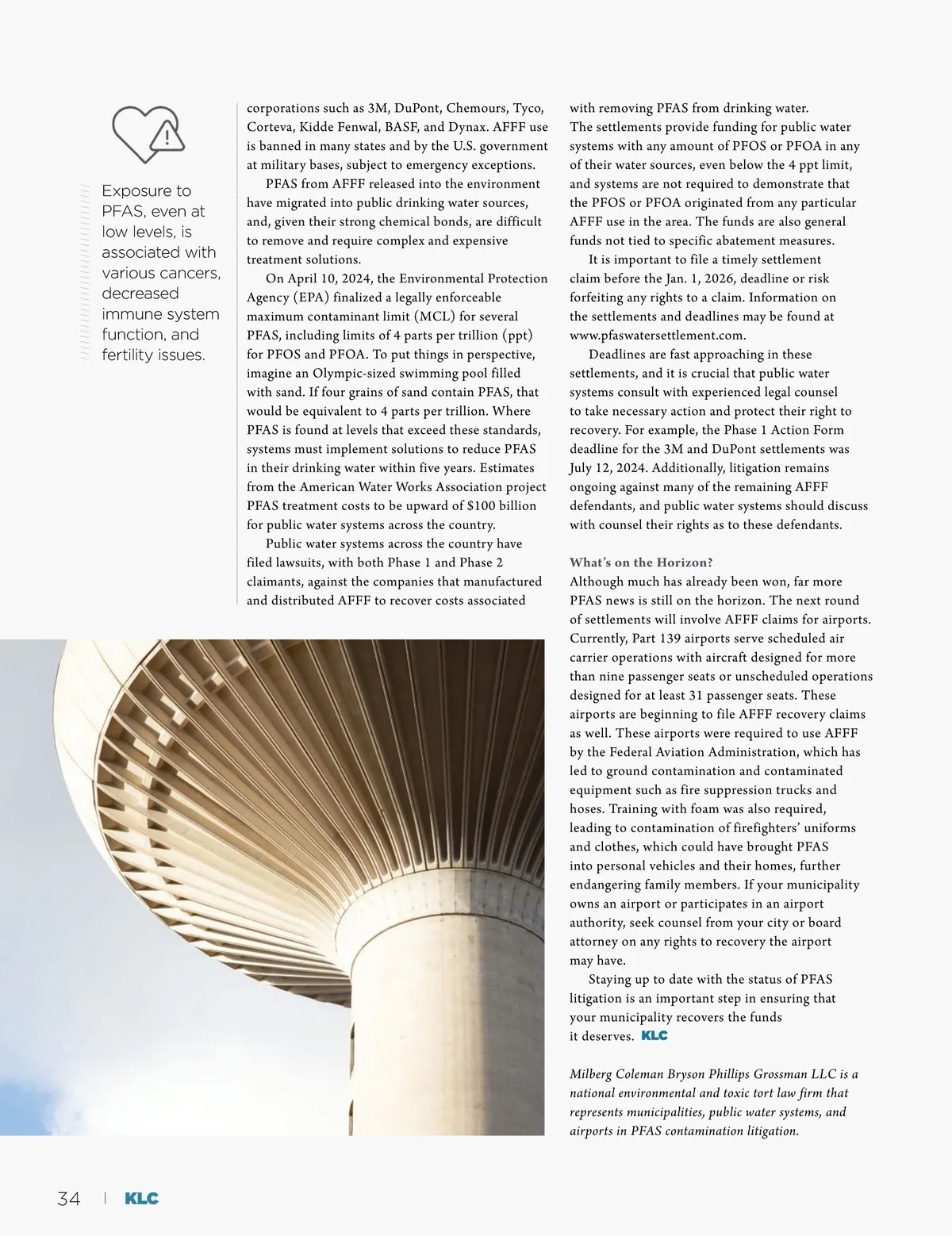 Exposure to PFAS, even at low levels, is associated with various cancers, decreased immune system function, and fertility issues.

corporations such as 3M, DuPont, Chemours, Tyco, Corteva, Kidde Fenwal, BASF, and Dynax. AFFF use is banned in many states and by the U.S. government at military bases, subject to emergency exceptions.

PFAS from AFFF released into the environment have migrated into public drinking water sources, and, given their strong chemical bonds, are difficult to remove and require complex and expensive treatment solutions.

On April 10, 2024, the Environmental Protection Agency (EPA) finalized a legally enforceable maximum contaminant limit (MCL) for several PFAS, including limits of 4 parts per trillion (ppt) for PFOS and PFOA. To put things in perspective, imagine an Olympic-sized swimming pool filled with sand. If four grains of sand contain PFAS, that would be equivalent to 4 parts per trillion. Where PFAS is found at levels that exceed these standards, systems must implement solutions to reduce PFAS in their drinking water within five years. Estimates from the American Water Works Association project PFAS treatment costs to be upward of $100 billion for public water systems across the country.

Public water systems across the country have filed lawsuits, with both Phase 1 and Phase 2 claimants, against the companies that manufactured and distributed AFFF to recover costs associated with removing PFAS from drinking water.

The settlements provide funding for public water systems with any amount of PFOS or PFOA in any of their water sources, even below the 4 ppt limit, and systems are not required to demonstrate that the PFOS or PFOA originated from any particular AFFF use in the area. The funds are also general funds not tied to specific abatement measures.

It is important to file a timely settlement claim before the Jan. 1, 2026, deadline or risk forfeiting any rights to a claim. Information on the settlements and deadlines may be found at www.pfaswatersettlement.com.

Deadlines are fast approaching in these settlements, and it is crucial that public water systems consult with experienced legal counsel to take necessary action and protect their right to recovery. For example, the Phase 1 Action Form deadline for the 3M and DuPont settlements was July 12, 2024. Additionally, litigation remains ongoing against many of the remaining AFFF defendants, and public water systems should discuss with counsel their rights as to these defendants.

What's on the Horizon?
Although much has already been won, far more PFAS news is still on the horizon. The next round of settlements will involve AFFF claims for airports. Currently, Part 139 airports serve scheduled air carrier operations with aircraft designed for more than nine passenger seats or unscheduled operations designed for at least 31 passenger seats. These airports are beginning to file AFFF recovery claims as well. These airports were required to use AFFF by the Federal Aviation Administration, which has led to ground contamination and contaminated equipment such as fire suppression trucks and hoses. Training with foam was also required, leading to contamination of firefighters' uniforms and clothes, which could have brought PFAS into personal vehicles and their homes, further endangering family members. If your municipality owns an airport or participates in an airport authority, seek counsel from your city or board attorney on any rights to recovery the airport may have.

Staying up to date with the status of PFAS litigation is an important step in ensuring that your municipality recovers the funds it deserves. KLC

Milberg Coleman Bryson Phillips Grossman LLC is a national environmental and toxic tort law firm that represents municipalities, public water systems, and airports in PFAS contamination litigation.

34 | KLC